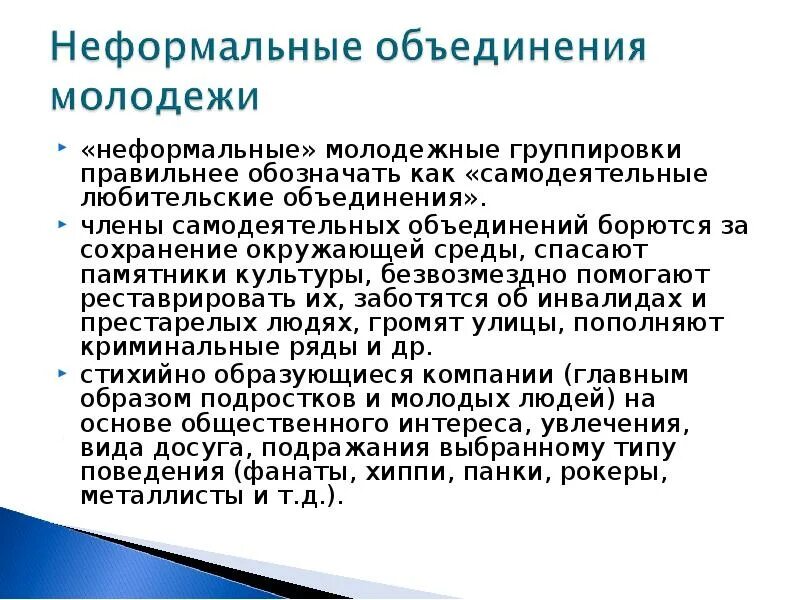 Неформальные объединения молодежи

«неформальные» молодежные группировки правильнее обозначать как «самодеятельные любительские объединения».

члены самодеятельных объединений борются за сохранение окружающей среды, спасают памятники культуры, безвозмездно помогают реставрировать их, заботятся об инвалидах и престарелых людях, громят улицы, пополняют криминальные ряды и др.

стихийно образующиеся компании (главным образом подростков и молодых людей) на основе общественного интереса, увлечения, вида досуга, подражания выбранному типу поведения (фанаты, хиппи, панки, рокеры, металлисты и т.д.).